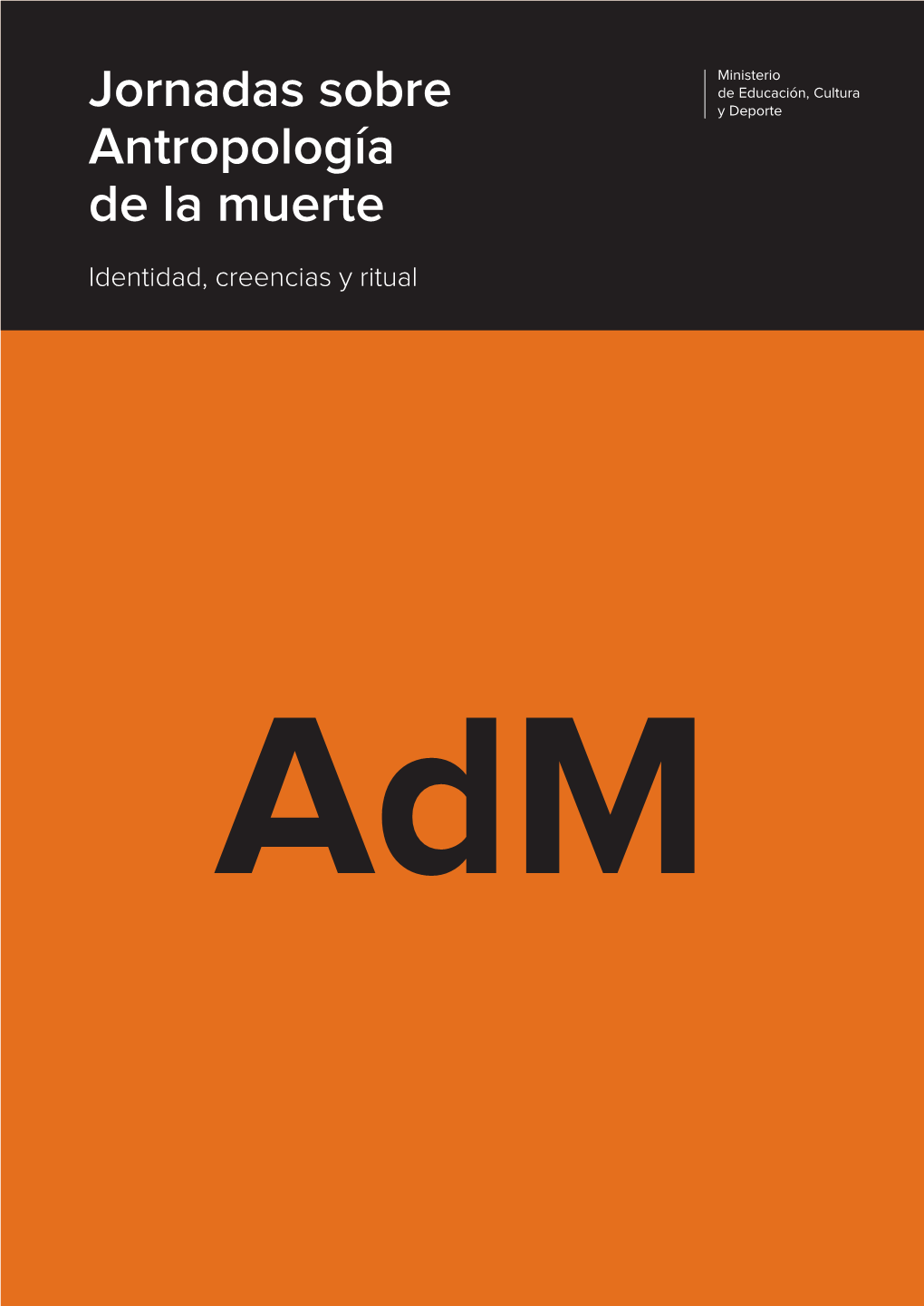 Jornadas sobre Antropología de la muerte

Ministerio de Educación, Cultura y Deporte

Identidad, creencias y ritual

AdM